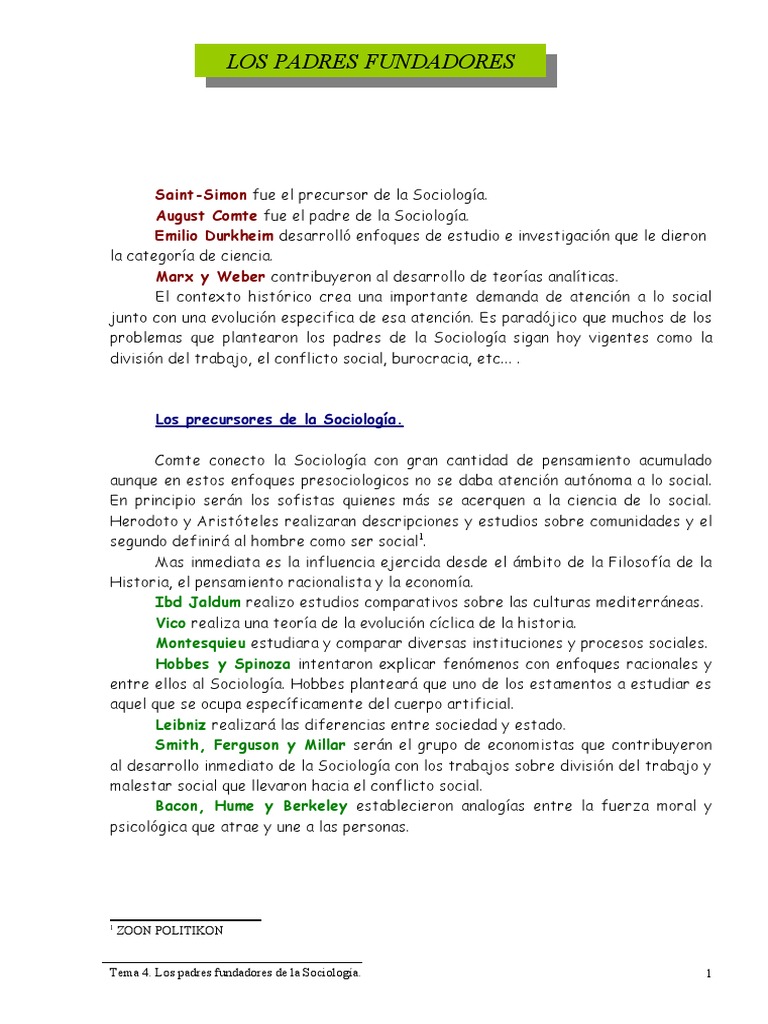 LOS PADRES FUNDADORES

Saint-Simon fue el precursor de la Sociología.

August Comte fue el padre de la Sociología.

Emilio Durkheim desarrolló enfoques de estudio e investigación que le dieron la categoría de ciencia.

Marx y Weber contribuyeron al desarrollo de teorías analíticas.

El contexto histórico crea una importante demanda de atención a lo social junto con una evolución especifica de esa atención. Es paradójico que muchos de los problemas que plantearon los padres de la Sociología sigan hoy vigentes como la división del trabajo, el conflicto social, burocracia, etc... .

Los precursores de la Sociología.

Comte conecto la Sociología con gran cantidad de pensamiento acumulado aunque en estos enfoques presociologicos no se daba atención autónoma a lo social. En principio serán los sofistas quienes más se acerquen a la ciencia de lo social. Herodoto y Aristóteles realizaran descripciones y estudios sobre comunidades y el segundo definirá al hombre como ser social$^1$.

Mas inmediata es la influencia ejercida desde el ámbito de la Filosofía de la Historia, el pensamiento racionalista y la economía.

Ibd Jaldum realizo estudios comparativos sobre las culturas mediterráneas.

Vico realiza una teoría de la evolución cíclica de la historia.

Montesquieu estudiara y comparar diversas instituciones y procesos sociales.

Hobbes y Spinoza intentaron explicar fenómenos con enfoques racionales y entre ellos al Sociología. Hobbes planteará que uno de los estamentos a estudiar es aquel que se ocupa específicamente del cuerpo artificial.

Leibniz realizará las diferencias entre sociedad y estado.

Smith, Ferguson y Millar serán el grupo de economistas que contribuyeron al desarrollo inmediato de la Sociología con los trabajos sobre división del trabajo y malestar social que llevaron hacia el conflicto social.

Bacon, Hume y Berkeley establecieron analogías entre la fuerza moral y psicológica que atrae y une a las personas.

$^1$ ZOON POLITIKON

Tema 4. Los padres fundadores de la Sociologia.

1